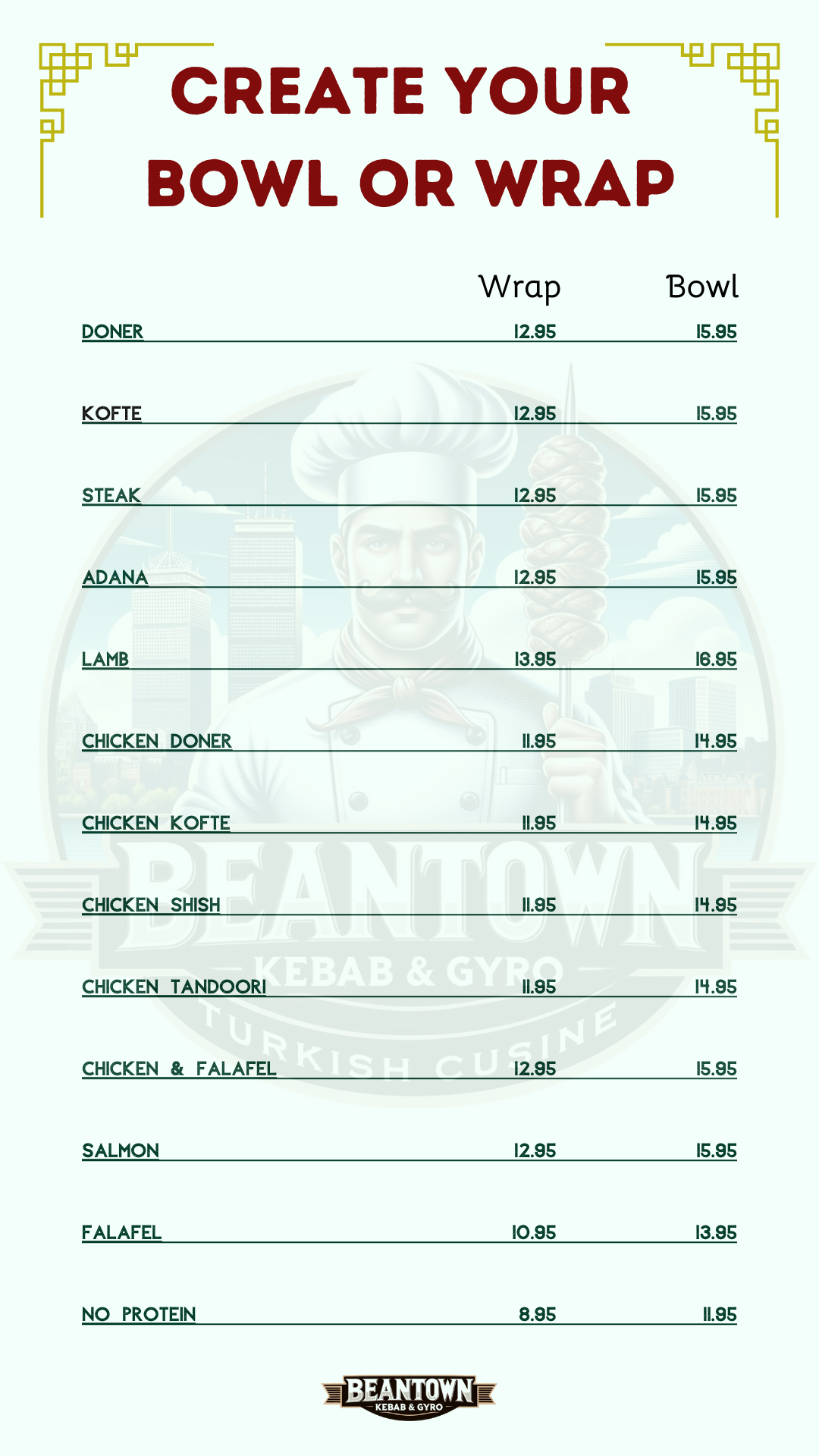 CREATE YOUR BOWL OR WRAP

| | Wrap | Bowl |
|---|---|---|
| DONER | 12.95 | 15.95 |
| KOFTE | 12.95 | 15.95 |
| STEAK | 12.95 | 15.95 |
| ADANA | 12.95 | 15.95 |
| LAMB | 13.95 | 16.95 |
| CHICKEN DONER | 11.95 | 14.95 |
| CHICKEN KOFTE | 11.95 | 14.95 |
| CHICKEN SHISH | 11.95 | 14.95 |
| CHICKEN TANDOORI | 11.95 | 14.95 |
| CHICKEN & FALAFEL | 12.95 | 15.95 |
| SALMON | 12.95 | 15.95 |
| FALAFEL | 10.95 | 13.95 |
| NO PROTEIN | 8.95 | 11.95 |

BEANTOWN
KEBAB & GYRO
TURKISH CUSINE

BEANTOWN
KEBAB & GYRO